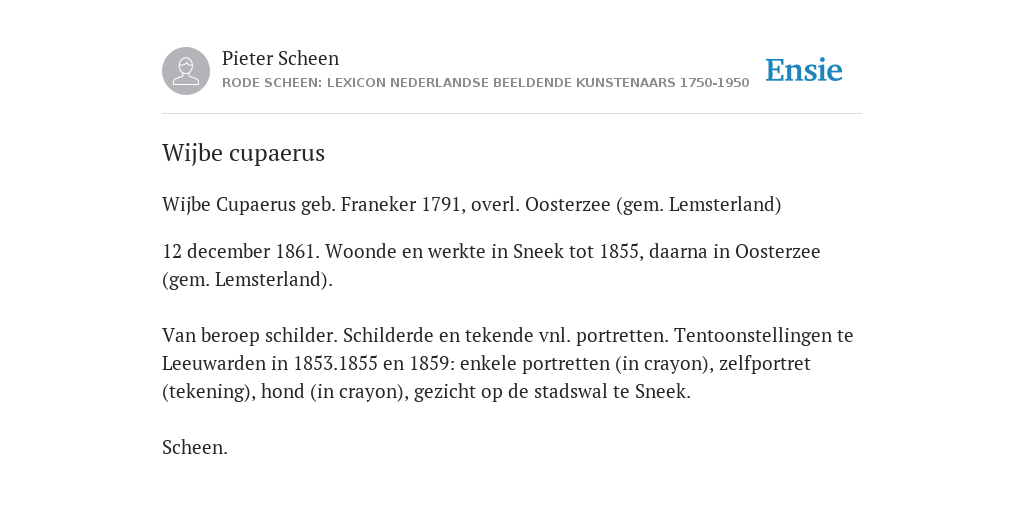 Pieter Scheen
RODE SCHEEN: LEXICON NEDERLANDSE BEELDENDE KUNSTENAARS 1750-1950

Ensie

Wijbe cupaerus

Wijbe Cupaerus geb. Franeker 1791, overl. Oosterzee (gem. Lemsterland)

12 december 1861. Woonde en werkte in Sneek tot 1855, daarna in Oosterzee (gem. Lemsterland).

Van beroep schilder. Schilderde en tekende vnl. portretten. Tentoonstellingen te Leeuwarden in 1853.1855 en 1859: enkele portretten (in crayon), zelfportret (tekening), hond (in crayon), gezicht op de stadswal te Sneek.

Scheen.